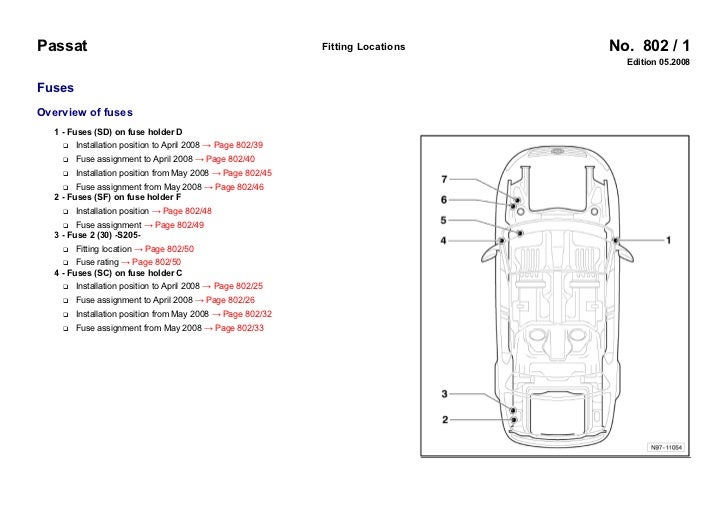 Passat

Fitting Locations

No. 802 / 1
Edition 05.2008

Fuses

Overview of fuses

1 - Fuses (SD) on fuse holder D
❑ Installation position to April 2008 → Page 802/39
❑ Fuse assignment to April 2008 → Page 802/40
❑ Installation position from May 2008 → Page 802/45
❑ Fuse assignment from May 2008 → Page 802/46
2 - Fuses (SF) on fuse holder F
❑ Installation position → Page 802/48
❑ Fuse assignment → Page 802/49
3 - Fuse 2 (30) -S205-
❑ Fitting location → Page 802/50
❑ Fuse rating → Page 802/50
4 - Fuses (SC) on fuse holder C
❑ Installation position to April 2008 → Page 802/25
❑ Fuse assignment to April 2008 → Page 802/26
❑ Installation position from May 2008 → Page 802/32
❑ Fuse assignment from May 2008 → Page 802/33

7
6
5
4
1
3
2
N97-11054